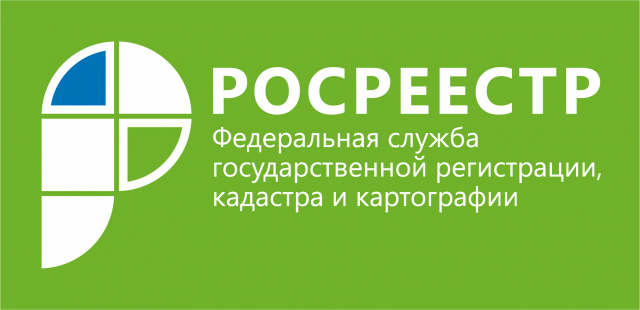 РОСРЕЕСТР
Федеральная служба государственной регистрации, кадастра и картографии